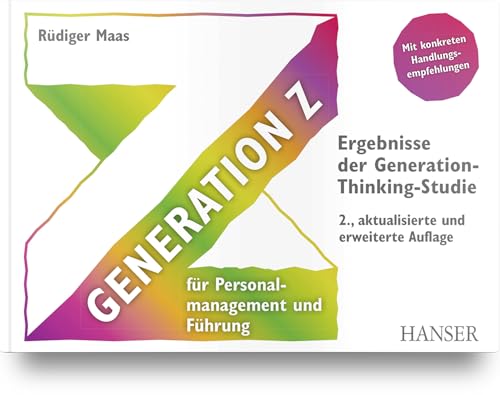 Rüdiger Maas

Mit konkreten Handlungsempfehlungen

GENERATION Z

für Personalmanagement und Führung

Ergebnisse der Generation-Thinking-Studie

2., aktualisierte und erweiterte Auflage

HANSER